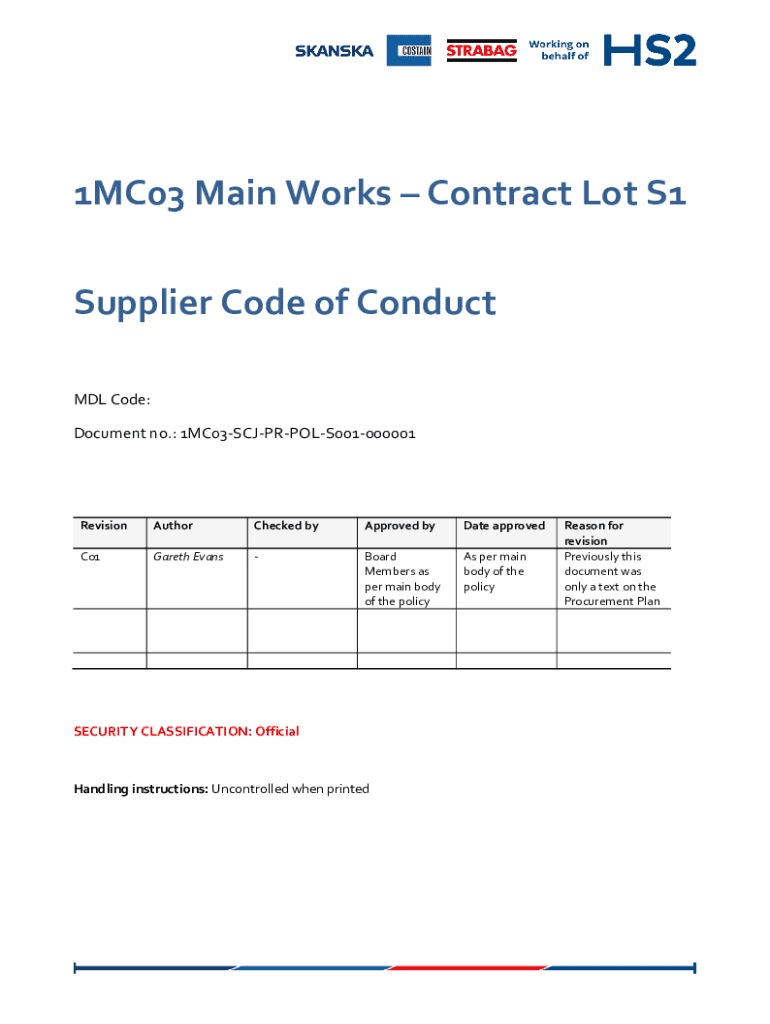 SKANSKA COSTAIN STRABAG Working on behalf of HS2

1MC03 Main Works – Contract Lot S1

Supplier Code of Conduct

MDL Code:

Document no.: 1MC03-SCJ-PR-POL-S001-000001

| Revision | Author | Checked by | Approved by | Date approved | Reason for revision |
|---|---|---|---|---|---|
| C01 | Gareth Evans | - | Board Members as per main body of the policy | As per main body of the policy | Previously this document was only a text on the Procurement Plan |
| | | | | | |
| | | | | | |

SECURITY CLASSIFICATION: Official

Handling instructions: Uncontrolled when printed